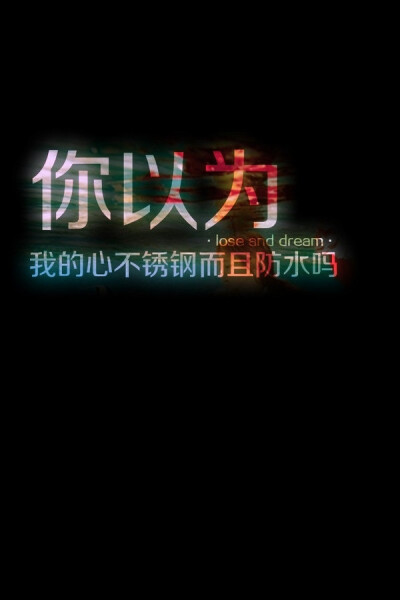 你以为

· lose and dream ·

我的心不锈钢而且防水吗